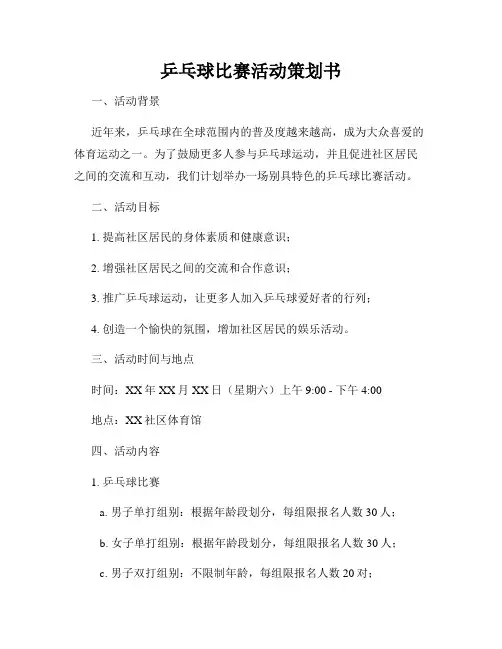 乒乓球比赛活动策划书

一、活动背景

近年来，乒乓球在全球范围内的普及度越来越高，成为大众喜爱的体育运动之一。为了鼓励更多人参与乒乓球运动，并且促进社区居民之间的交流和互动，我们计划举办一场别具特色的乒乓球比赛活动。

二、活动目标

1. 提高社区居民的身体素质和健康意识；

2. 增强社区居民之间的交流和合作意识；

3. 推广乒乓球运动，让更多人加入乒乓球爱好者的行列；

4. 创造一个愉快的氛围，增加社区居民的娱乐活动。

三、活动时间与地点

时间：XX 年 XX 月 XX 日（星期六）上午 9:00 - 下午 4:00

地点：XX 社区体育馆

四、活动内容

1. 乒乓球比赛

a. 男子单打组别：根据年龄段划分，每组限报名人数 30 人；

b. 女子单打组别：根据年龄段划分，每组限报名人数 30 人；

c. 男子双打组别：不限制年龄，每组限报名人数 20 对；